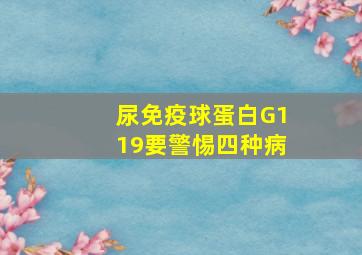 尿免疫球蛋白G1
19要警惕四种病